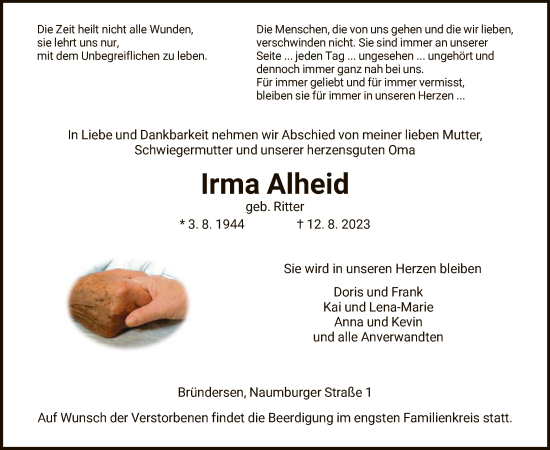 Die Zeit heilt nicht alle Wunden,
sie lehrt uns nur,
mit dem Unbegreiflichen zu leben.

Die Menschen, die von uns gehen und die wir lieben, verschwinden nicht. Sie sind immer an unserer Seite ... jeden Tag ... ungesehen ... ungehört und dennoch immer ganz nah bei uns.
Für immer geliebt und für immer vermisst, bleiben sie für immer in unseren Herzen ...

In Liebe und Dankbarkeit nehmen wir Abschied von meiner lieben Mutter, Schwiegermutter und unserer herzensguten Oma

Irma Alheid

geb. Ritter

* 3. 8. 1944 † 12. 8. 2023

Sie wird in unseren Herzen bleiben

Doris und Frank
Kai und Lena-Marie
Anna und Kevin
und alle Anverwandten

Bründersen, Naumburger Straße 1

Auf Wunsch der Verstorbenen findet die Beerdigung im engsten Familienkreis statt.